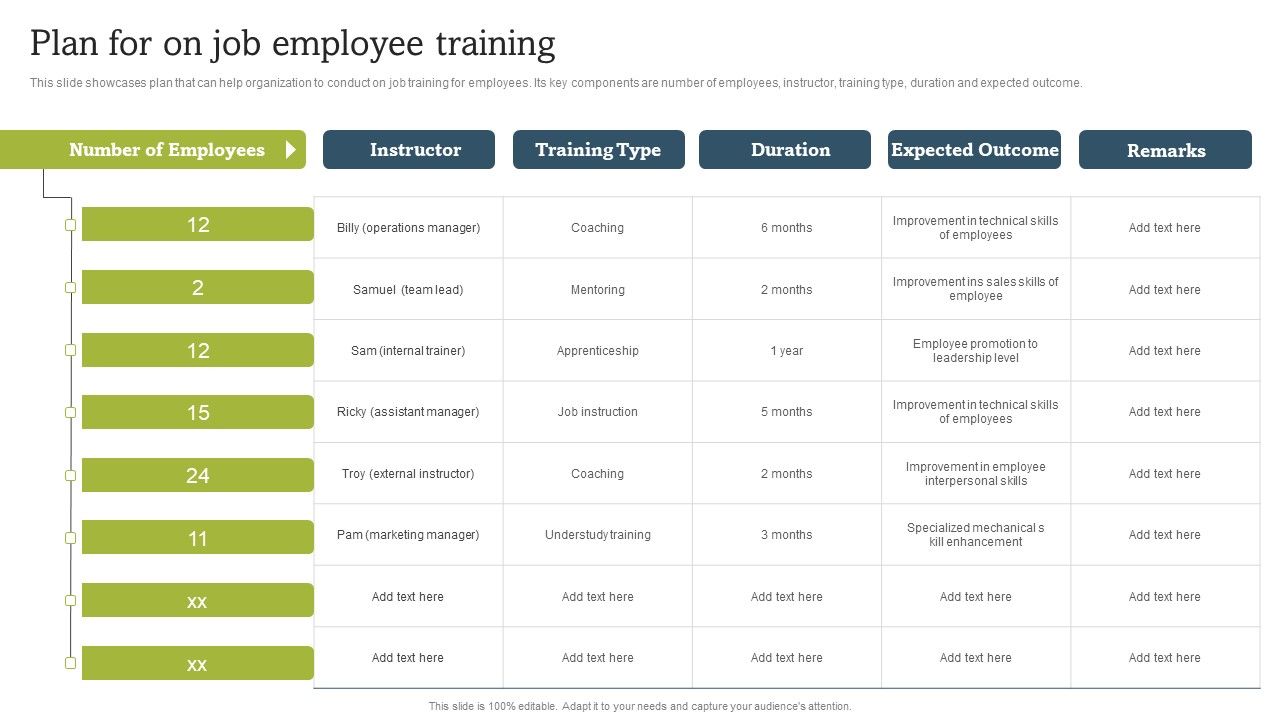 Plan for on job employee training

This slide showcases plan that can help organization to conduct on job training for employees. Its key components are number of employees, instructor, training type, duration and expected outcome.

| Number of Employees | Instructor | Training Type | Duration | Expected Outcome | Remarks |
|---|---|---|---|---|---|
| 12 | Billy (operations manager) | Coaching | 6 months | Improvement in technical skills of employees | Add text here |
| 2 | Samuel (team lead) | Mentoring | 2 months | Improvement ins sales skills of employee | Add text here |
| 12 | Sam (internal trainer) | Apprenticeship | 1 year | Employee promotion to leadership level | Add text here |
| 15 | Ricky (assistant manager) | Job instruction | 5 months | Improvement in technical skills of employees | Add text here |
| 24 | Troy (external instructor) | Coaching | 2 months | Improvement in employee interpersonal skills | Add text here |
| 11 | Pam (marketing manager) | Understudy training | 3 months | Specialized mechanical s kill enhancement | Add text here |
| xx | Add text here | Add text here | Add text here | Add text here | Add text here |
| xx | Add text here | Add text here | Add text here | Add text here | Add text here |

This slide is 100% editable. Adapt it to your needs and capture your audience's attention.